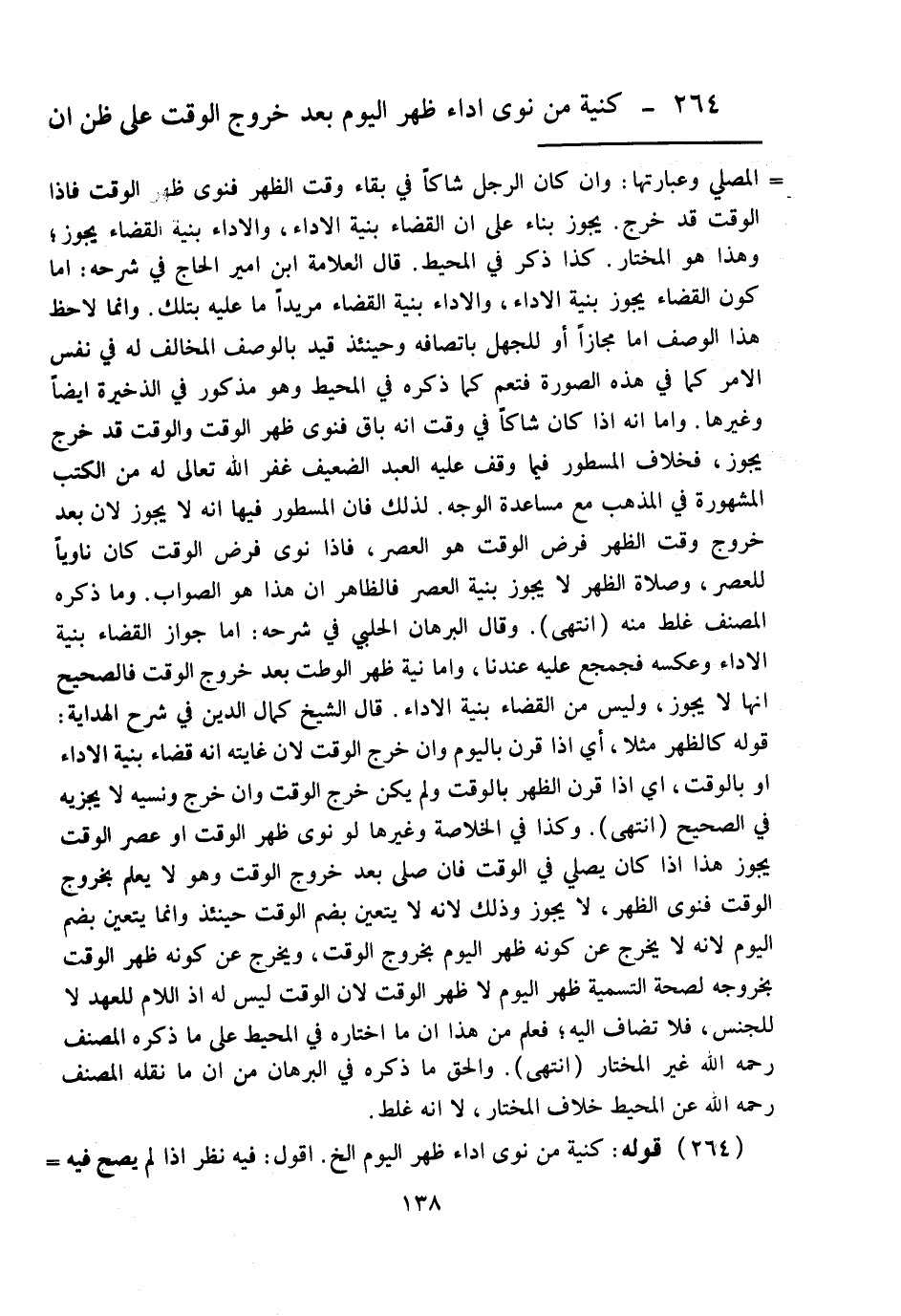 ٢٦٤ - كنية من نوى اداء ظهر اليوم بعد خروج الوقت على ظن ان

= المصلي وعبارتها: وان كان الرجل شاكاً في بقاء وقت الظهر فنوى ظهر الوقت فاذا الوقت قد خرج. يجوز بناء على ان القضاء بنية الاداء، والاداء بنية القضاء يجوز؛ وهذا هو المختار. كذا ذكر في المحيط. قال العلامة ابن امير الحاج في شرحه: اما كون القضاء يجوز بنية الاداء، والاداء بنية القضاء مريداً ما عليه بتلك. وانما لاحظ هذا الوصف اما مجازاً أو للجهل باتصافه وحينئذ قيد بالوصف المخالف له في نفس الامر كما في هذه الصورة فتعم كما ذكره في المحيط وهو مذكور في الذخيرة ايضاً وغيرها. واما انه اذا كان شاكاً في وقت انه باق فنوى ظهر الوقت والوقت قد خرج يجوز، فخلاف المسطور فيما وقف عليه العبد الضعيف غفر الله تعالى له من الكتب المشهورة في المذهب مع مساعدة الوجه. لذلك فان المسطور فيها انه لا يجوز لان بعد خروج وقت الظهر فرض الوقت هو العصر، فاذا نوى فرض الوقت كان ناوياً للعصر، وصلاة الظهر لا يجوز بنية العصر فالظاهر ان هذا هو الصواب. وما ذكره المصنف غلط منه (انتهى). وقال البرهان الحلبي في شرحه: اما جواز القضاء بنية الاداء وعكسه فجمجع عليه عندنا، واما نية ظهر الوطت بعد خروج الوقت فالصحيح انها لا يجوز، وليس من القضاء بنية الاداء. قال الشيخ كمال الدين في شرح الهداية: قوله كالظهر مثلا، أي اذا قرن باليوم وان خرج الوقت لان غايته انه قضاء بنية الاداء او بالوقت، اي اذا قرن الظهر بالوقت ولم يكن خرج الوقت وان خرج ونسيه لا يجزيه في الصحيح (انتهى). وكذا في الخلاصة وغيرها لو نوى ظهر الوقت او عصر الوقت يجوز هذا اذا كان يصلي في الوقت فان صلى بعد خروج الوقت وهو لا يعلم بخروج الوقت فنوى الظهر، لا يجوز وذلك لانه لا يتعين بضم الوقت حينئذ وانما يتعين بضم اليوم لانه لا يخرج عن كونه ظهر اليوم بخروج الوقت، ويخرج عن كونه ظهر الوقت بخروجه لصحة التسمية ظهر اليوم لا ظهر الوقت لان الوقت ليس له اذ اللام للعهد لا للجنس، فلا تضاف اليه؛ فعلم من هذا ان ما اختاره في المحيط على ما ذكره المصنف رحمه الله غير المختار (انتهى). والحق ما ذكره في البرهان من ان ما نقله المصنف رحمه الله عن المحيط خلاف المختار، لا انه غلط.

(٢٦٤) قوله: كنية من نوى اداء ظهر اليوم الخ. اقول: فيه نظر اذا لم يصح فيه =

١٣٨